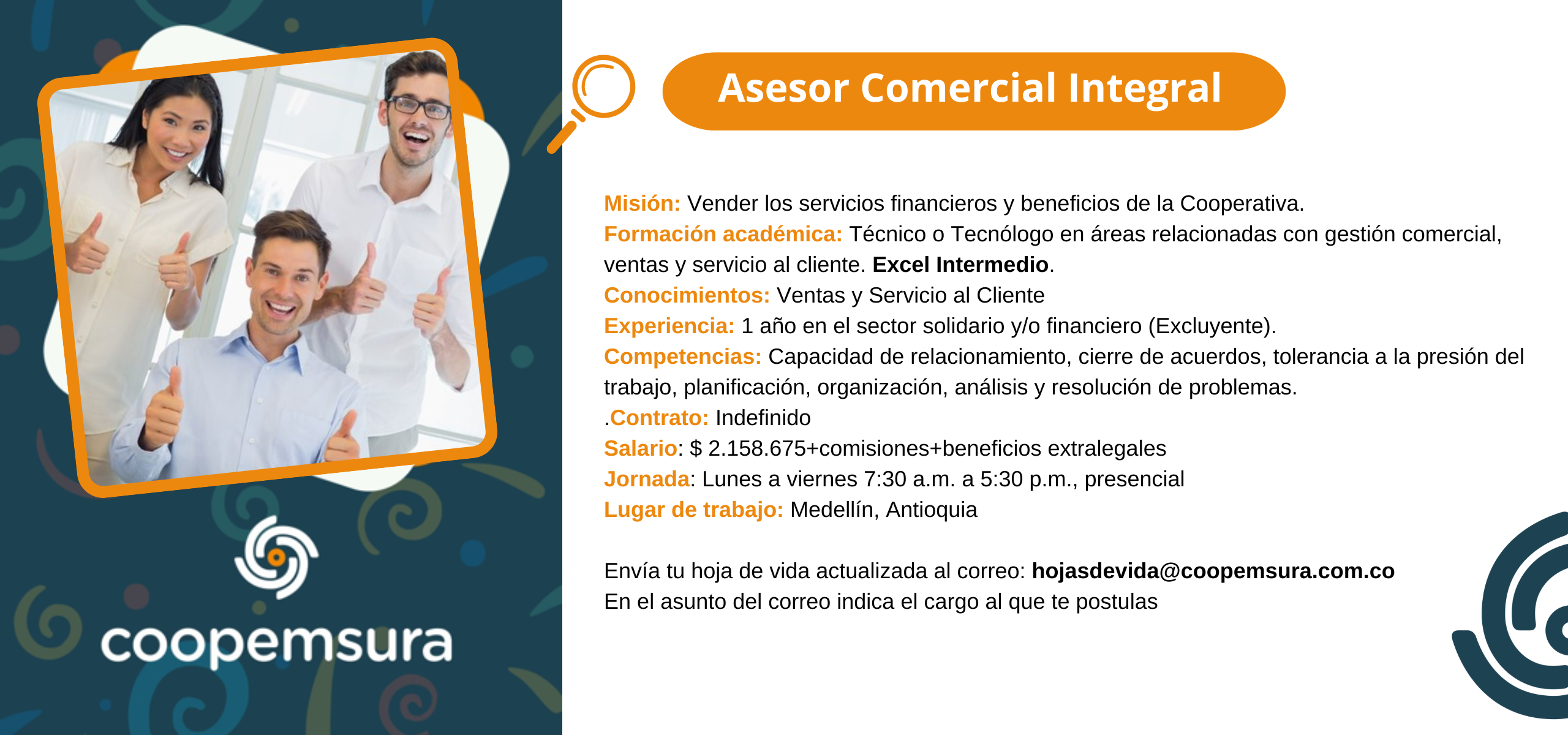 coopemsura

Asesor Comercial Integral

Misión: Vender los servicios financieros y beneficios de la Cooperativa.
Formación académica: Técnico o Tecnólogo en áreas relacionadas con gestión comercial, ventas y servicio al cliente. Excel Intermedio.
Conocimientos: Ventas y Servicio al Cliente
Experiencia: 1 año en el sector solidario y/o financiero (Excluyente).
Competencias: Capacidad de relacionamiento, cierre de acuerdos, tolerancia a la presión del trabajo, planificación, organización, análisis y resolución de problemas.
.Contrato: Indefinido
Salario: $ 2.158.675+comisiones+beneficios extralegales
Jornada: Lunes a viernes 7:30 a.m. a 5:30 p.m., presencial
Lugar de trabajo: Medellín, Antioquia

Envía tu hoja de vida actualizada al correo: hojasdevida@coopemsura.com.co
En el asunto del correo indica el cargo al que te postulas